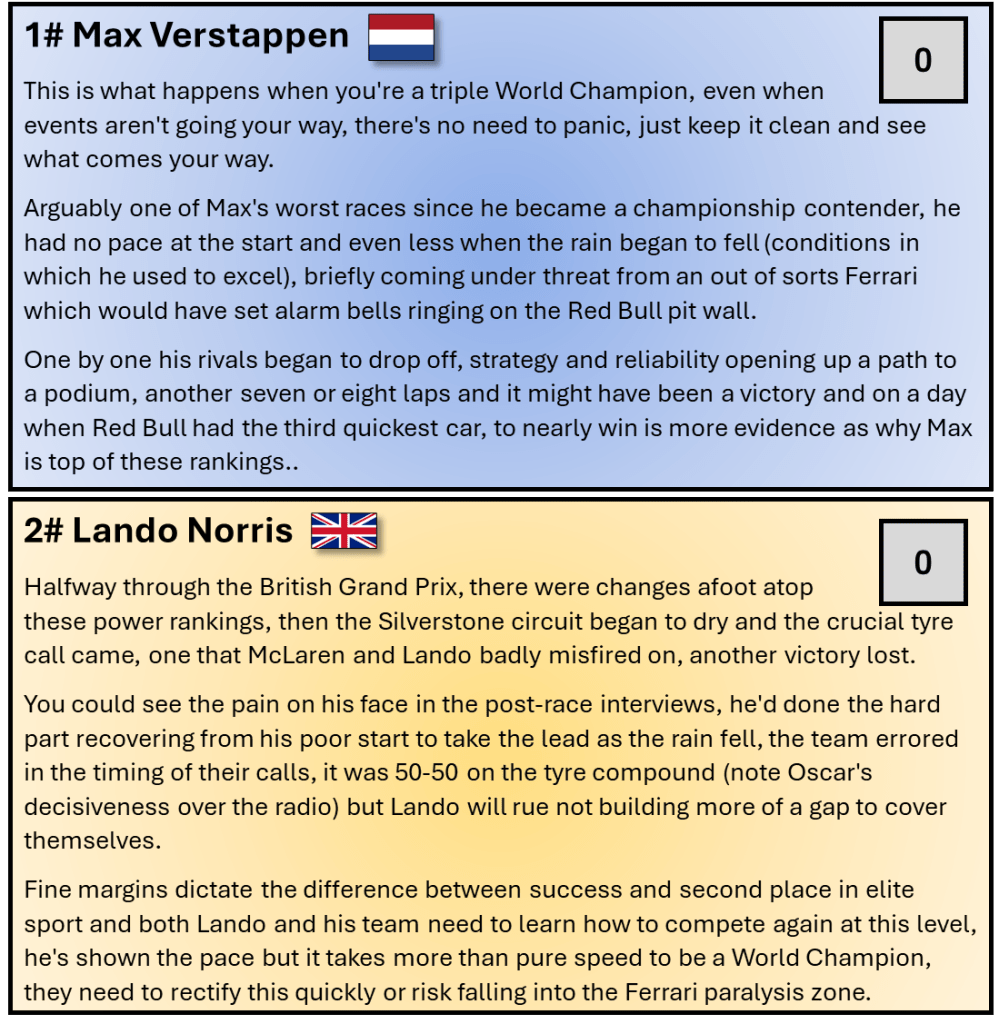 1# Max Verstappen

0

This is what happens when you're a triple World Champion, even when events aren't going your way, there's no need to panic, just keep it clean and see what comes your way.

Arguably one of Max's worst races since he became a championship contender, he had no pace at the start and even less when the rain began to fell (conditions in which he used to excel), briefly coming under threat from an out of sorts Ferrari which would have set alarm bells ringing on the Red Bull pit wall.

One by one his rivals began to drop off, strategy and reliability opening up a path to a podium, another seven or eight laps and it might have been a victory and on a day when Red Bull had the third quickest car, to nearly win is more evidence as why Max is top of these rankings..

2# Lando Norris

0

Halfway through the British Grand Prix, there were changes afoot atop these power rankings, then the Silverstone circuit began to dry and the crucial tyre call came, one that McLaren and Lando badly misfired on, another victory lost.

You could see the pain on his face in the post-race interviews, he'd done the hard part recovering from his poor start to take the lead as the rain fell, the team errored in the timing of their calls, it was 50-50 on the tyre compound (note Oscar's decisiveness over the radio) but Lando will rue not building more of a gap to cover themselves.

Fine margins dictate the difference between success and second place in elite sport and both Lando and his team need to learn how to compete again at this level, he's shown the pace but it takes more than pure speed to be a World Champion, they need to rectify this quickly or risk falling into the Ferrari paralysis zone.